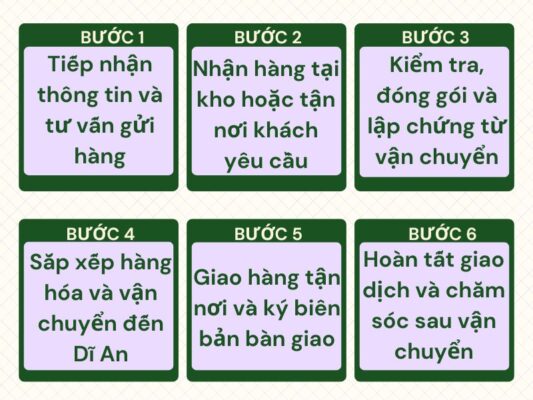 BƯỚC 1
Tiếp nhận thông tin và tư vấn gửi hàng

BƯỚC 2
Nhận hàng tại kho hoặc tận nơi khách yêu cầu

BƯỚC 3
Kiểm tra, đóng gói và lập chứng từ vận chuyển

BƯỚC 4
Sắp xếp hàng hóa và vận chuyển đến Dĩ An

BƯỚC 5
Giao hàng tận nơi và ký biên bản bàn giao

BƯỚC 6
Hoàn tất giao dịch và chăm sóc sau vận chuyển